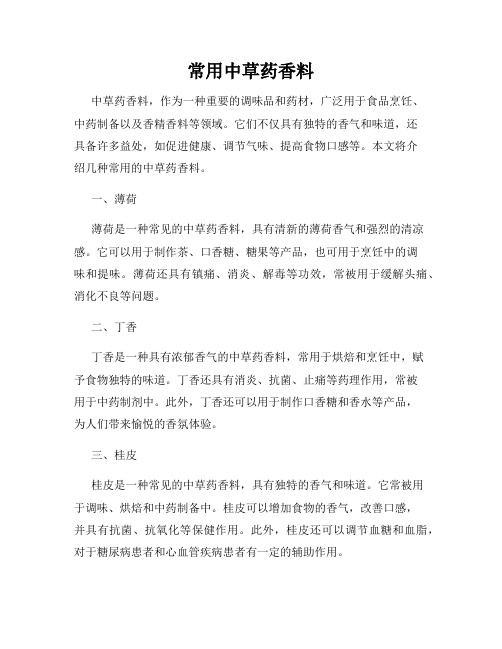 常用中草药香料

中草药香料，作为一种重要的调味品和药材，广泛用于食品烹饪、中药制备以及香精香料等领域。它们不仅具有独特的香气和味道，还具备许多益处，如促进健康、调节气味、提高食物口感等。本文将介绍几种常用的中草药香料。

一、薄荷

薄荷是一种常见的中草药香料，具有清新的薄荷香气和强烈的清凉感。它可以用于制作茶、口香糖、糖果等产品，也可用于烹饪中的调味和提味。薄荷还具有镇痛、消炎、解毒等功效，常被用于缓解头痛、消化不良等问题。

二、丁香

丁香是一种具有浓郁香气的中草药香料，常用于烘焙和烹饪中，赋予食物独特的味道。丁香还具有消炎、抗菌、止痛等药理作用，常被用于中药制剂中。此外，丁香还可以用于制作口香糖和香水等产品，为人们带来愉悦的香氛体验。

三、桂皮

桂皮是一种常见的中草药香料，具有独特的香气和味道。它常被用于调味、烘焙和中药制备中。桂皮可以增加食物的香气，改善口感，并具有抗菌、抗氧化等保健作用。此外，桂皮还可以调节血糖和血脂，对于糖尿病患者和心血管疾病患者有一定的辅助作用。